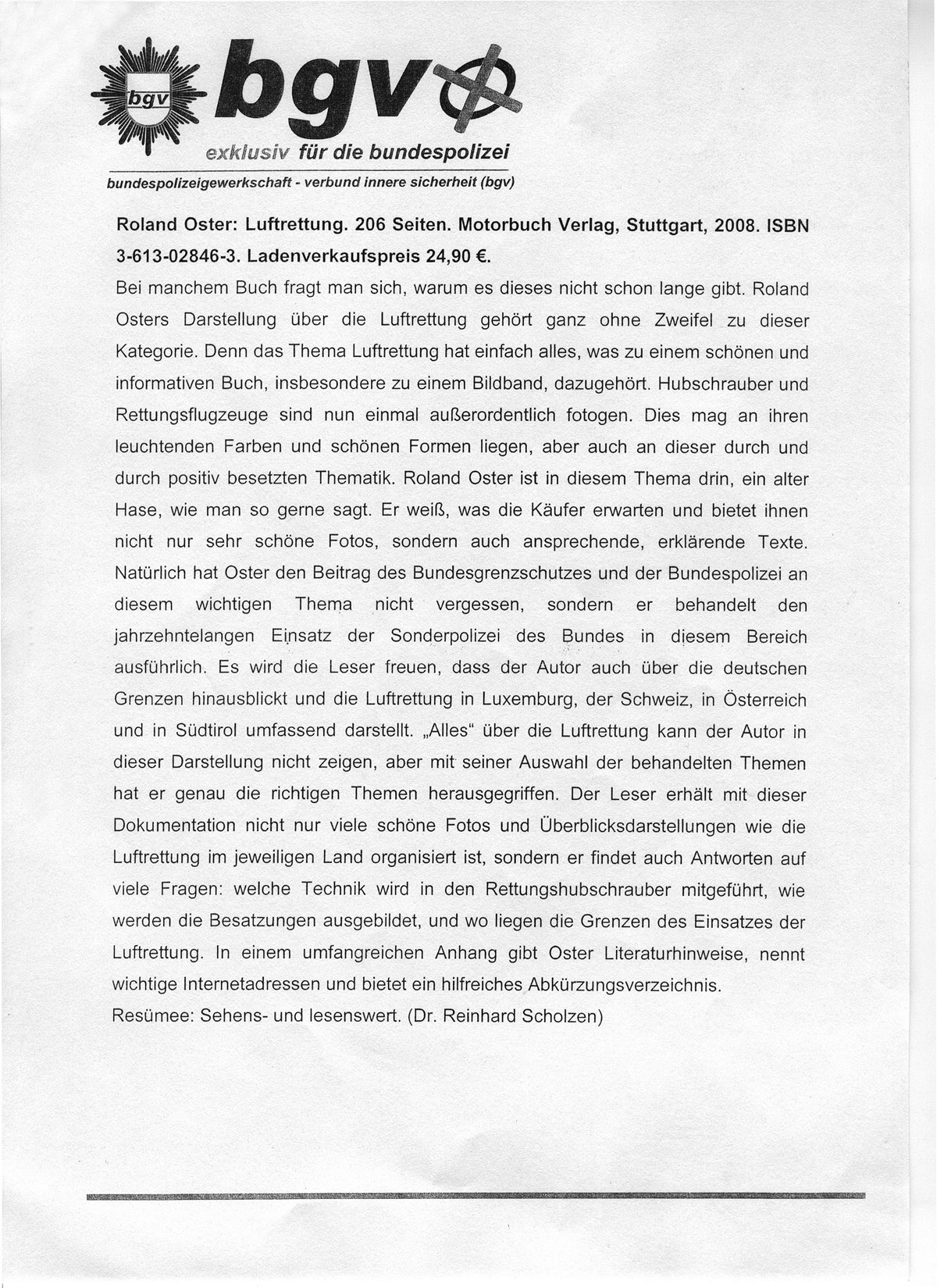 bgv

bgv

exklusiv für die bundespolizei

bundespolizeigewerkschaft - verbund innere sicherheit (bgv)

Roland Oster: Luftrettung. 206 Seiten. Motorbuch Verlag, Stuttgart, 2008. ISBN 3-613-02846-3. Ladenverkaufspreis 24,90 €.

Bei manchem Buch fragt man sich, warum es dieses nicht schon lange gibt. Roland Osters Darstellung über die Luftrettung gehört ganz ohne Zweifel zu dieser Kategorie. Denn das Thema Luftrettung hat einfach alles, was zu einem schönen und informativen Buch, insbesondere zu einem Bildband, dazugehört. Hubschrauber und Rettungsflugzeuge sind nun einmal außerordentlich fotogen. Dies mag an ihren leuchtenden Farben und schönen Formen liegen, aber auch an dieser durch und durch positiv besetzten Thematik. Roland Oster ist in diesem Thema drin, ein alter Hase, wie man so gerne sagt. Er weiß, was die Käufer erwarten und bietet ihnen nicht nur sehr schöne Fotos, sondern auch ansprechende, erklärende Texte. Natürlich hat Oster den Beitrag des Bundesgrenzschutzes und der Bundespolizei an diesem wichtigen Thema nicht vergessen, sondern er behandelt den jahrzehntelangen Einsatz der Sonderpolizei des Bundes in diesem Bereich ausführlich. Es wird die Leser freuen, dass der Autor auch über die deutschen Grenzen hinausblickt und die Luftrettung in Luxemburg, der Schweiz, in Österreich und in Südtirol umfassend darstellt. „Alles“ über die Luftrettung kann der Autor in dieser Darstellung nicht zeigen, aber mit seiner Auswahl der behandelten Themen hat er genau die richtigen Themen herausgegriffen. Der Leser erhält mit dieser Dokumentation nicht nur viele schöne Fotos und Überblicksdarstellungen wie die Luftrettung im jeweiligen Land organisiert ist, sondern er findet auch Antworten auf viele Fragen: welche Technik wird in den Rettungshubschrauber mitgeführt, wie werden die Besatzungen ausgebildet, und wo liegen die Grenzen des Einsatzes der Luftrettung. In einem umfangreichen Anhang gibt Oster Literaturhinweise, nennt wichtige Internetadressen und bietet ein hilfreiches Abkürzungsverzeichnis.
Resümee: Sehens- und lesenswert. (Dr. Reinhard Scholzen)